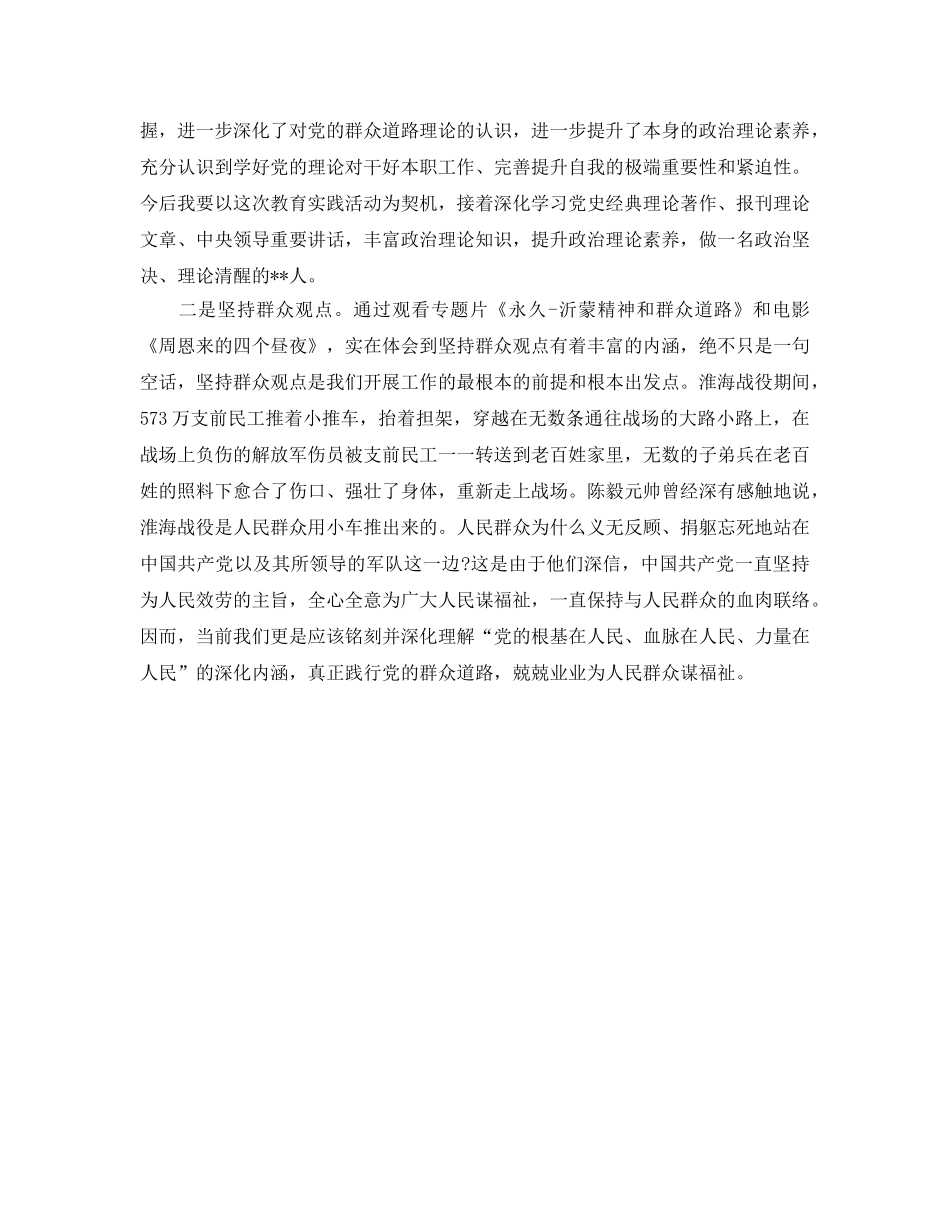 握，进一步深化了对党的群众道路理论的认识，进一步提升了本身的政治理论素养，充分认识到学好党的理论对干好本职工作、完善提升自我的极端重要性和紧迫性。今后我要以这次教育实践活动为契机，接着深化学习党史经典理论著作、报刊理论文章、中央领导重要讲话，丰富政治理论知识，提升政治理论素养，做一名政治坚决、理论清醒的**人。

二是坚持群众观点。通过观看专题片《永久-沂蒙精神和群众道路》和电影《周恩来的四个昼夜》，实在体会到坚持群众观点有着丰富的内涵，绝不只是一句空话，坚持群众观点是我们开展工作的最根本的前提和根本出发点。淮海战役期间，573万支前民工推着小推车，抬着担架，穿越在无数条通往战场的大路小路上，在战场上负伤的解放军伤员被支前民工一一转送到老百姓家里，无数的子弟兵在老百姓的照料下愈合了伤口、强壮了身体，重新走上战场。陈毅元帅曾经深有感触地说，淮海战役是人民群众用小车推出来的。人民群众为什么义无反顾、捐躯忘死地站在中国共产党以及其所领导的军队这一边?这是由于他们深信，中国共产党一直坚持为人民效劳的主旨，全心全意为广大人民谋福祉，一直保持与人民群众的血肉联络。因而，当前我们更是应该铭刻并深化理解“党的根基在人民、血脉在人民、力量在人民”的深化内涵，真正践行党的群众道路，兢兢业业为人民群众谋福祉。